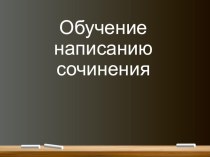 Обучение написанию сочинения